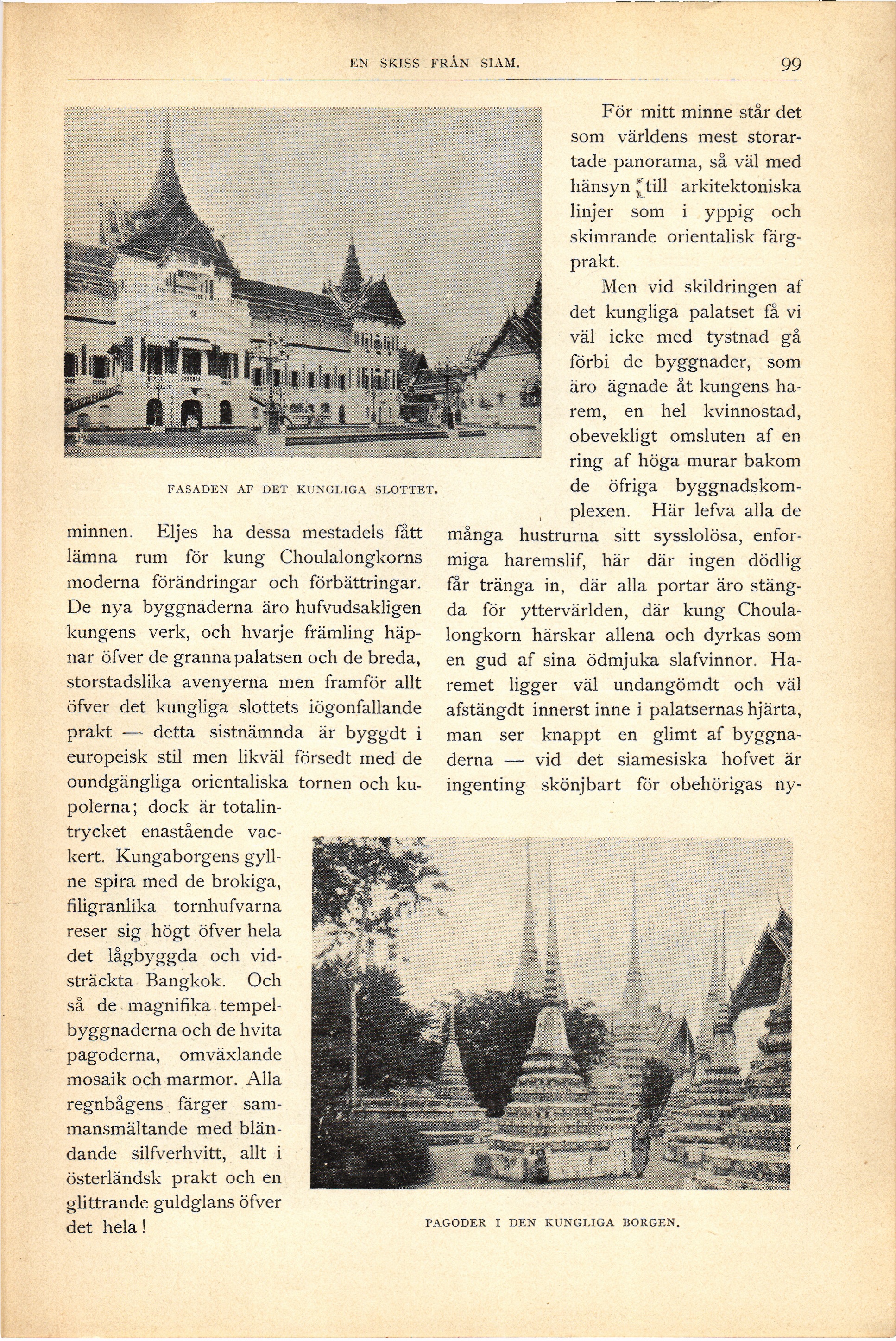 EN SKISS FRÅN SIAM. 99

FASADEN AF DET KUNGLIGA SLOTTET.

minnen. Eljes ha dessa mestadels fått lämna rum för kung Choulalongkorns moderna förändringar och förbättringar. De nya byggnaderna äro hufvudsakligen kungens verk, och hvarje främling häpnar öfver de granna palatsen och de breda, storstadslika avenyerna men framför allt öfver det kungliga slottets iögonfallande prakt — detta sistnämnda är byggdt i europeisk stil men likväl försedt med de oundgängliga orientaliska tornen och kupolerna; dock är totalintrycket enastående vackert. Kungaborgens gyllne spira med de brokiga, filigranlika tornhufvarna reser sig högt öfver hela det lågbyggda och vidsträckta Bangkok. Och så de magnifika tempelbyggnaderna och de hvita pagoderna, omväxlande mosaik och marmor. Alla regnbågens färger sammansmältande med bländande silfverhvitt, allt i österländsk prakt och en glittrande guldglans öfver det hela!

För mitt minne står det som världens mest storartade panorama, så väl med hänsyn till arkitektoniska linjer som i yppig och skimrande orientalisk färgprakt.

Men vid skildringen af det kungliga palatset få vi väl icke med tystnad gå förbi de byggnader, som äro ägnade åt kungens harem, en hel kvinnostad, obevekligt omsluten af en ring af höga murar bakom de öfriga byggnadskomplexen. Här lefva alla de många hustrurna sitt sysslolösa, enformiga haremslif, här där ingen dödlig får tränga in, där alla portar äro stängda för yttervärlden, där kung Choulalongkorn härskar allena och dyrkas som en gud af sina ödmjuka slafvinnor. Haremet ligger väl undangömdt och väl afstängdt innerst inne i palatsernas hjärta, man ser knappt en glimt af byggnaderna — vid det siamesiska hofvet är ingenting skönjbart för obehörigas ny-

PAGODER I DEN KUNGLIGA BORGEN.